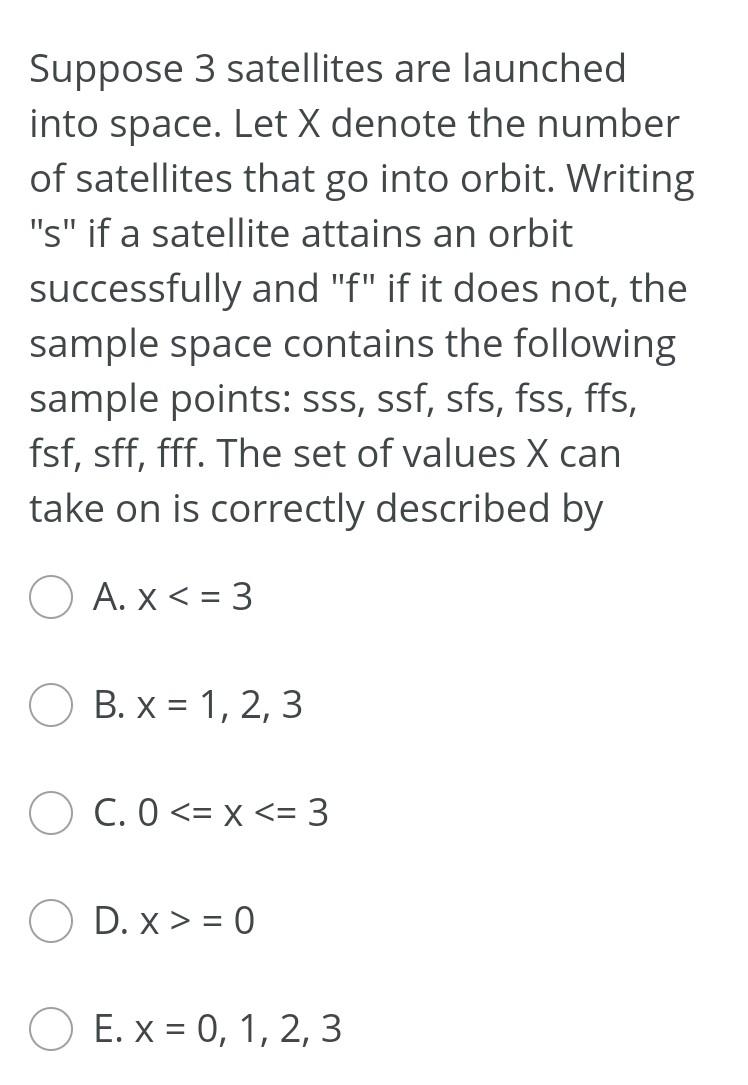 Suppose 3 satellites are launched into space. Let X denote the number of satellites that go into orbit. Writing "s" if a satellite attains an orbit successfully and "f" if it does not, the sample space contains the following sample points: sss, ssf, sfs, fss, ffs, fsf, sff, fff. The set of values X can take on is correctly described by

A. x < = 3

B. x = 1, 2, 3

C. 0 <= x <= 3

D. x > = 0

E. x = 0, 1, 2, 3